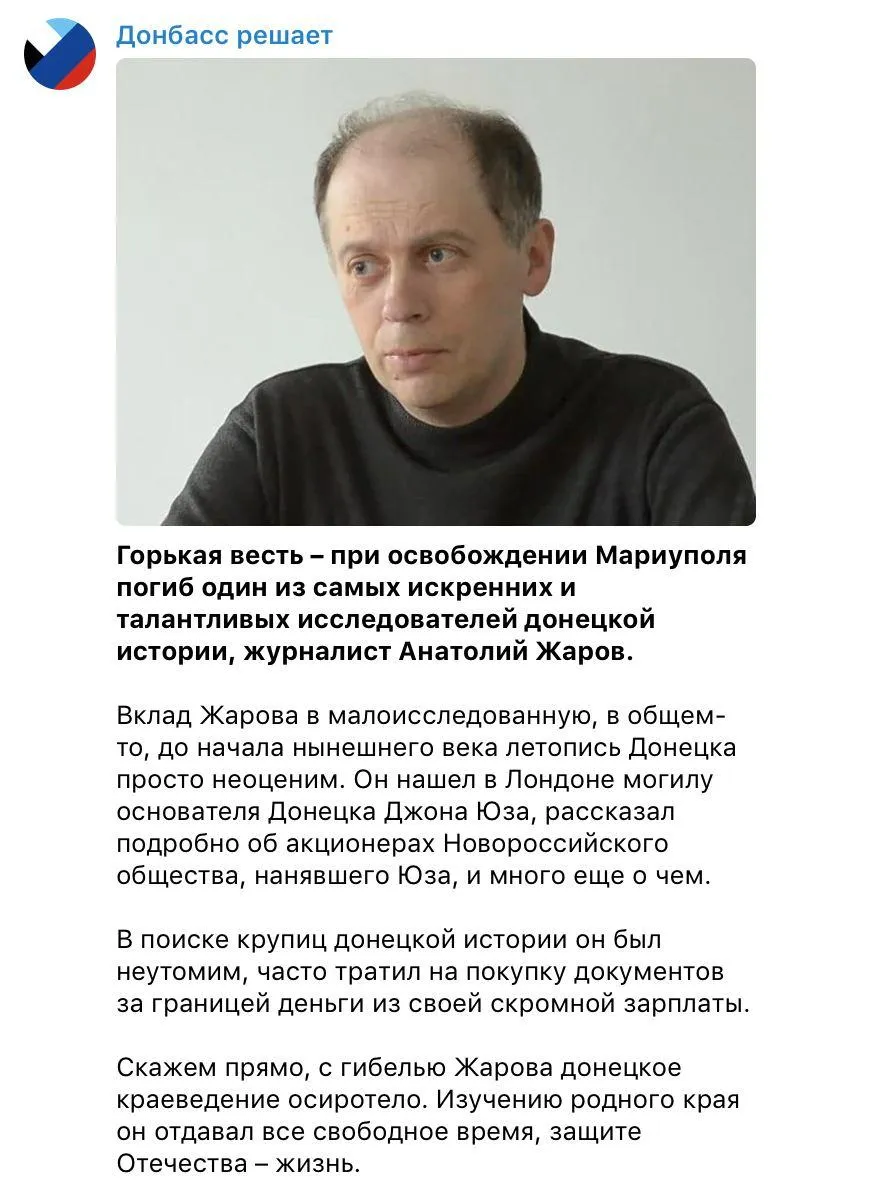 Донбасс решает

Горькая весть – при освобождении Мариуполя погиб один из самых искренних и талантливых исследователей донецкой истории, журналист Анатолий Жаров.

Вклад Жарова в малоисследованную, в общем-то, до начала нынешнего века летопись Донецка просто неоценим. Он нашел в Лондоне могилу основателя Донецка Джона Юза, рассказал подробно об акционерах Новороссийского общества, нанявшего Юза, и много еще о чем.

В поиске крупиц донецкой истории он был неутомим, часто тратил на покупку документов за границей деньги из своей скромной зарплаты.

Скажем прямо, с гибелью Жарова донецкое краеведение осиротело. Изучению родного края он отдавал все свободное время, защите Отечества – жизнь.